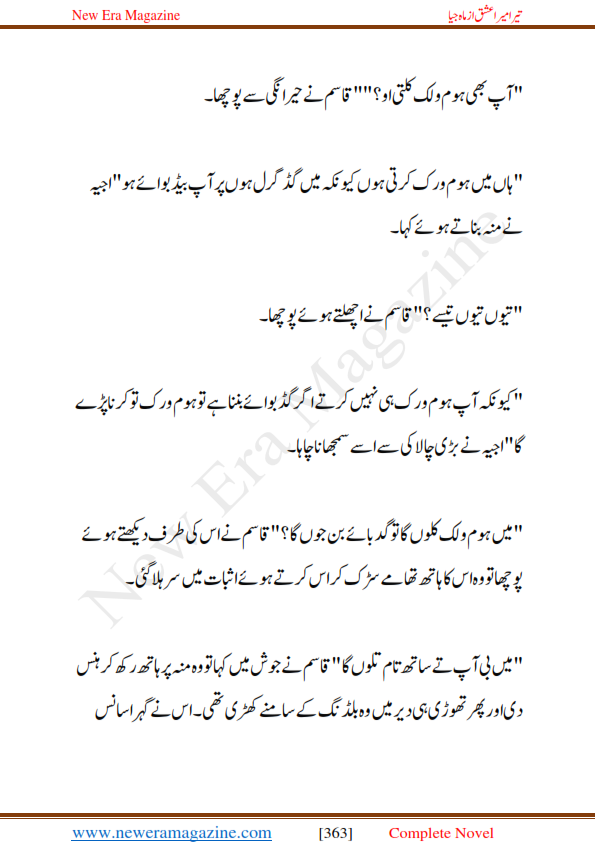 New Era Magazine

تیرا میرا عشق از ماہ جیا

"آپ بھی ہوم ولک کلتی او؟"" قاسم نے حیرانگی سے پوچھا۔

"ہاں میں ہوم ورک کرتی ہوں کیونکہ میں گڈ گرل ہوں پر آپ بیڈ بوائے ہو" اجیہ نے منہ بناتے ہوئے کہا۔

"تیوں تیوں تیسے؟" قاسم نے اچھلتے ہوئے پوچھا۔

"کیونکہ آپ ہوم ورک ہی نہیں کرتے اگر گڈ بوائے بننا ہے تو ہوم ورک تو کرنا پڑے گا" اجیہ نے بڑی چالاکی سے اسے سمجھانا چاہا۔

"میں ہوم ولک کلوں گا تو گد بائے بن جوں گا؟" قاسم نے اس کی طرف دیکھتے ہوئے پوچھا تو وہ اس کا ہاتھ تھامے سڑک کراس کرتے ہوئے اثبات میں سر ہلا گئی۔

"میں بی آپ تے ساتھ تام تلوں گا" قاسم نے جوش میں کہا تو وہ منہ پر ہاتھ رکھ کر ہنس دی اور پھر تھوڑی ہی دیر میں وہ بلڈنگ کے سامنے کھڑی تھی۔ اس نے گہرا سانس

New Era Magazine

www.neweramagazine.com [363] Complete Novel